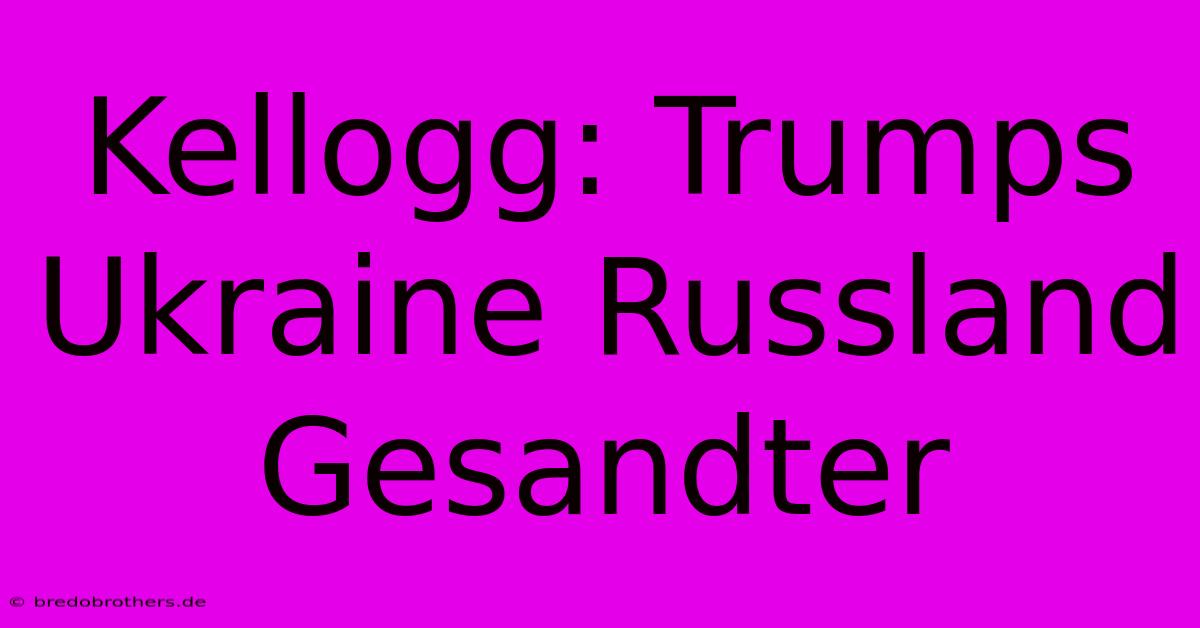 Kellogg: Trumps Ukraine Russland Gesandter

© bredobrothers.de